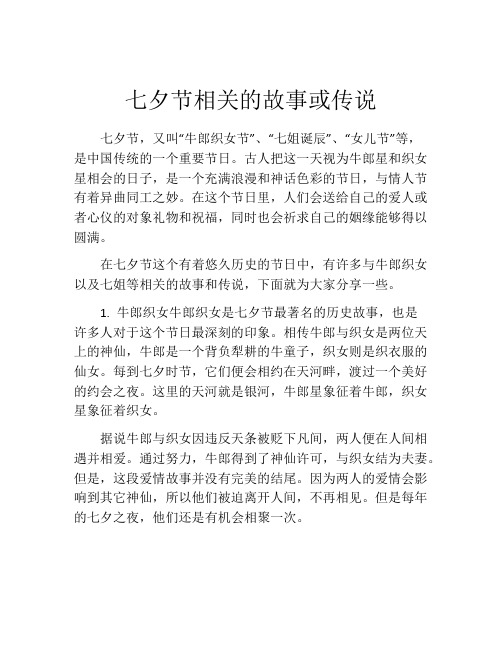 七夕节相关的故事或传说

七夕节，又叫“牛郎织女节”、“七姐诞辰”、“女儿节”等，是中国传统的一个重要节日。古人把这一天视为牛郎星和织女星相会的日子，是一个充满浪漫和神话色彩的节日，与情人节有着异曲同工之妙。在这个节日里，人们会送给自己的爱人或者心仪的对象礼物和祝福，同时也会祈求自己的姻缘能够得以圆满。

在七夕节这个有着悠久历史的节日中，有许多与牛郎织女以及七姐等相关的故事和传说，下面就为大家分享一些。

1. 牛郎织女牛郎织女是七夕节最著名的历史故事，也是许多人对于这个节日最深刻的印象。相传牛郎与织女是两位天上的神仙，牛郎是一个背负犁耕的牛童子，织女则是织衣服的仙女。每到七夕时节，它们便会相约在天河畔，渡过一个美好的约会之夜。这里的天河就是银河，牛郎星象征着牛郎，织女星象征着织女。

据说牛郎与织女因违反天条被贬下凡间，两人便在人间相遇并相爱。通过努力，牛郎得到了神仙许可，与织女结为夫妻。但是，这段爱情故事并没有完美的结尾。因为两人的爱情会影响到其它神仙，所以他们被迫离开人间，不再相见。但是每年的七夕之夜，他们还是有机会相聚一次。